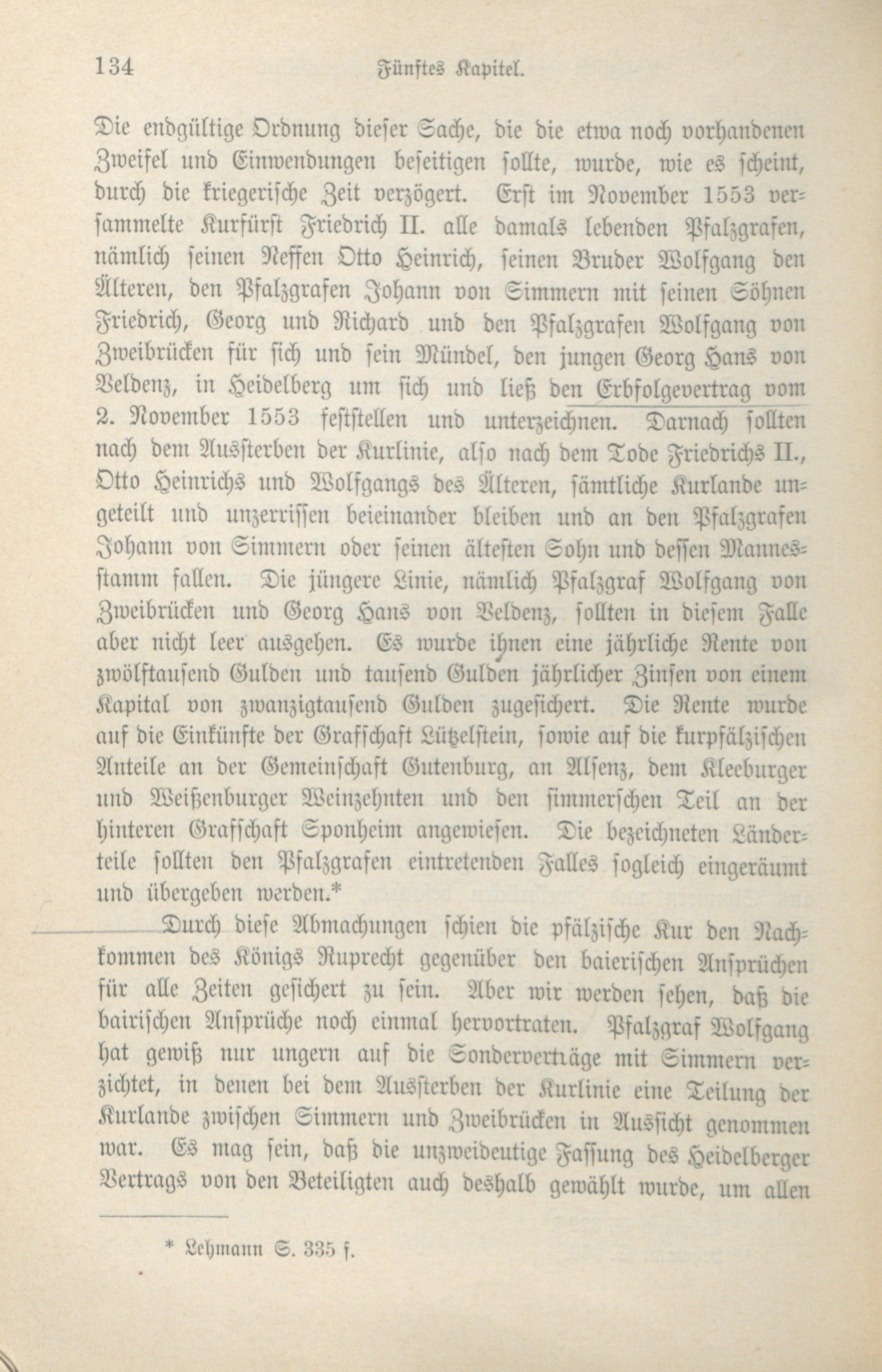 134 Fünftes Kapitel.

Die endgültige Ordnung dieser Sache, die die etwa noch vorhandenen Zweifel und Einwendungen beseitigen sollte, wurde, wie es scheint, durch die kriegerische Zeit verzögert. Erst im November 1553 versammelte Kurfürst Friedrich II. alle damals lebenden Pfalzgrafen, nämlich seinen Neffen Otto Heinrich, seinen Bruder Wolfgang den Älteren, den Pfalzgrafen Johann von Simmern mit seinen Söhnen Friedrich, Georg und Richard und den Pfalzgrafen Wolfgang von Zweibrücken für sich und sein Mündel, den jungen Georg Hans von Veldenz, in Heidelberg um sich und ließ den Erbfolgevertrag vom 2. November 1553 feststellen und unterzeichnen. Darnach sollten nach dem Aussterben der Kurlinie, also nach dem Tode Friedrichs II., Otto Heinrichs und Wolfgangs des Älteren, sämtliche Kurlande ungeteilt und unzerrissen beieinander bleiben und an den Pfalzgrafen Johann von Simmern oder seinen ältesten Sohn und dessen Mannesstamm fallen. Die jüngere Linie, nämlich Pfalzgraf Wolfgang von Zweibrücken und Georg Hans von Veldenz, sollten in diesem Falle aber nicht leer ausgehen. Es wurde ihnen eine jährliche Rente von zwölftausend Gulden und tausend Gulden jährlicher Zinsen von einem Kapital von zwanzigtausend Gulden zugesichert. Die Rente wurde auf die Einkünfte der Grafschaft Lützelstein, sowie auf die kurpfälzischen Anteile an der Gemeinschaft Gutenburg, an Alsenz, dem Kleeburger und Weißenburger Weinzehnten und den simmerschen Teil an der hinteren Grafschaft Sponheim angewiesen. Die bezeichneten Länderteile sollten den Pfalzgrafen eintretenden Falles sogleich eingeräumt und übergeben werden.*

Durch diese Abmachungen schien die pfälzische Kur den Nachkommen des Königs Ruprecht gegenüber den baierischen Ansprüchen für alle Zeiten gesichert zu sein. Aber wir werden sehen, daß die bairischen Ansprüche noch einmal hervortraten. Pfalzgraf Wolfgang hat gewiß nur ungern auf die Sonderverträge mit Simmern verzichtet, in denen bei dem Aussterben der Kurlinie eine Teilung der Kurlande zwischen Simmern und Zweibrücken in Aussicht genommen war. Es mag sein, daß die unzweideutige Fassung des Heidelberger Vertrags von den Beteiligten auch deshalb gewählt wurde, um allen

* Lehmann S. 335 f.